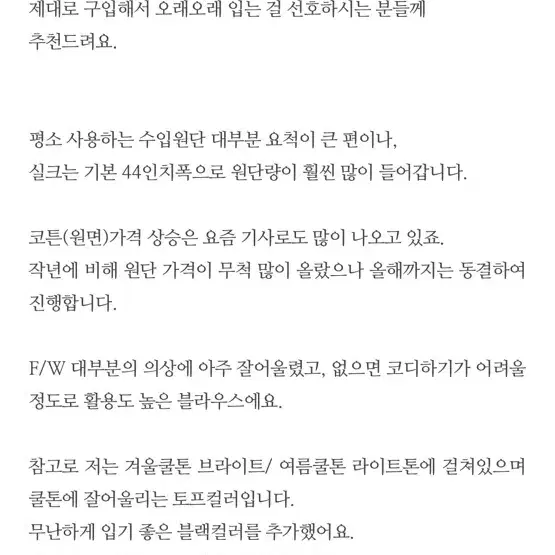 제대로 구입해서 오래오래 입는 걸 선호하시는 분들께 추천드려요.

평소 사용하는 수입원단 대부분 요척이 큰 편이나,
실크는 기본 44인치폭으로 원단량이 훨씬 많이 들어갑니다.

코튼(원면)가격 상승은 요즘 기사로도 많이 나오고 있죠.
작년에 비해 원단 가격이 무척 많이 올랐으나 올해까지는 동결하여 진행합니다.

F/W 대부분의 의상에 아주 잘어울렸고, 없으면 코디하기가 어려울 정도로 활용도 높은 블라우스에요.

참고로 저는 겨울쿨톤 브라이트/ 여름쿨톤 라이트톤에 걸쳐있으며
쿨톤에 잘어울리는 토프컬러입니다.
무난하게 입기 좋은 블랙컬러를 추가했어요.